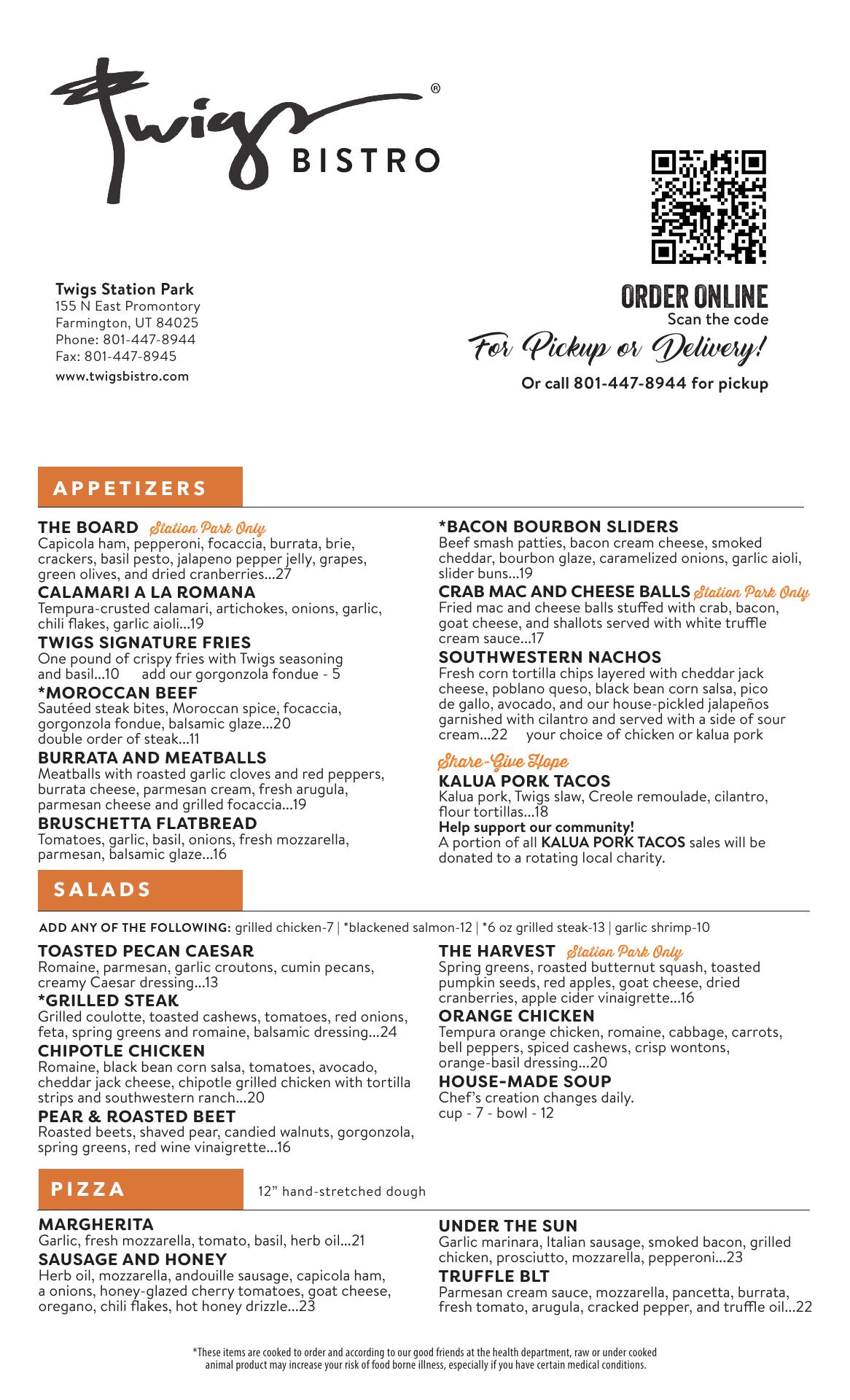 Twigs® BISTRO

Twigs Station Park
155 N East Promontory
Farmington, UT 84025
Phone: 801-447-8944
Fax: 801-447-8945
www.twigsbistro.com

ORDER ONLINE
Scan the code
For Pickup or Delivery!
Or call 801-447-8944 for pickup

APPETIZERS

THE BOARD Station Park Only
Capicola ham, pepperoni, focaccia, burrata, brie, crackers, basil pesto, jalapeno pepper jelly, grapes, green olives, and dried cranberries...27

CALAMARI A LA ROMANA
Tempura-crusted calamari, artichokes, onions, garlic, chili flakes, garlic aioli...19

TWIGS SIGNATURE FRIES
One pound of crispy fries with Twigs seasoning and basil...10 add our gorgonzola fondue - 5

*MOROCCAN BEEF
Sautéed steak bites, Moroccan spice, focaccia, gorgonzola fondue, balsamic glaze...20
double order of steak...11

BURRATA AND MEATBALLS
Meatballs with roasted garlic cloves and red peppers, burrata cheese, parmesan cream, fresh arugula, parmesan cheese and grilled focaccia...19

BRUSCHETTA FLATBREAD
Tomatoes, garlic, basil, onions, fresh mozzarella, parmesan, balsamic glaze...16

*BACON BOURBON SLIDERS
Beef smash patties, bacon cream cheese, smoked cheddar, bourbon glaze, caramelized onions, garlic aioli, slider buns...19

CRAB MAC AND CHEESE BALLS Station Park Only
Fried mac and cheese balls stuffed with crab, bacon, goat cheese, and shallots served with white truffle cream sauce...17

SOUTHWESTERN NACHOS
Fresh corn tortilla chips layered with cheddar jack cheese, poblano queso, black bean corn salsa, pico de gallo, avocado, and our house-pickled jalapeños garnished with cilantro and served with a side of sour cream...22 your choice of chicken or kalua pork

Share-Give Hope
KALUA PORK TACOS
Kalua pork, Twigs slaw, Creole remoulade, cilantro, flour tortillas...18
Help support our community!
A portion of all KALUA PORK TACOS sales will be donated to a rotating local charity.

SALADS

ADD ANY OF THE FOLLOWING: grilled chicken-7 | *blackened salmon-12 | *6 oz grilled steak-13 | garlic shrimp-10

TOASTED PECAN CAESAR
Romaine, parmesan, garlic croutons, cumin pecans, creamy Caesar dressing...13

*GRILLED STEAK
Grilled coulotte, toasted cashews, tomatoes, red onions, feta, spring greens and romaine, balsamic dressing...24

CHIPOTLE CHICKEN
Romaine, black bean corn salsa, tomatoes, avocado, cheddar jack cheese, chipotle grilled chicken with tortilla strips and southwestern ranch...20

PEAR & ROASTED BEET
Roasted beets, shaved pear, candied walnuts, gorgonzola, spring greens, red wine vinaigrette...16

THE HARVEST Station Park Only
Spring greens, roasted butternut squash, toasted pumpkin seeds, red apples, goat cheese, dried cranberries, apple cider vinaigrette...16

ORANGE CHICKEN
Tempura orange chicken, romaine, cabbage, carrots, bell peppers, spiced cashews, crisp wontons, orange-basil dressing...20

HOUSE-MADE SOUP
Chef's creation changes daily.
cup - 7 - bowl - 12

PIZZA 12" hand-stretched dough

MARGHERITA
Garlic, fresh mozzarella, tomato, basil, herb oil...21

SAUSAGE AND HONEY
Herb oil, mozzarella, andouille sausage, capicola ham, a onions, honey-glazed cherry tomatoes, goat cheese, oregano, chili flakes, hot honey drizzle...23

UNDER THE SUN
Garlic marinara, Italian sausage, smoked bacon, grilled chicken, prosciutto, mozzarella, pepperoni...23

TRUFFLE BLT
Parmesan cream sauce, mozzarella, pancetta, burrata, fresh tomato, arugula, cracked pepper, and truffle oil...22

*These items are cooked to order and according to our good friends at the health department, raw or under cooked animal product may increase your risk of food borne illness, especially if you have certain medical conditions.